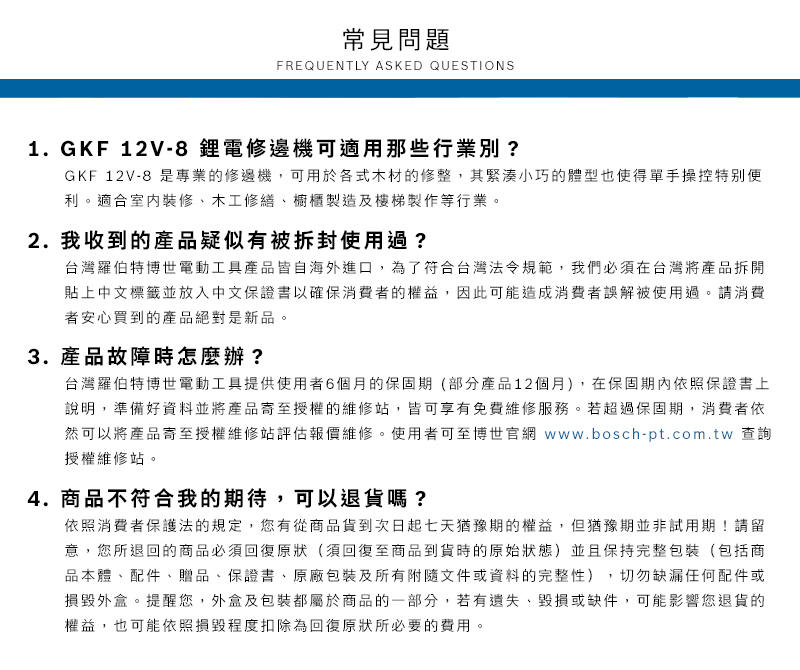 常見問題
FREQUENTLY ASKED QUESTIONS

1. GKF 12V-8 鋰電修邊機可適用那些行業別？
GKF 12V-8 是專業的修邊機，可用於各式木材的修整，其緊湊小巧的體型也使得單手操控特別便利。適合室內裝修、木工修繕、櫥櫃製造及樓梯製作等行業。

2. 我收到的產品疑似有被拆封使用過？
台灣羅伯特博世電動工具產品皆自海外進口，為了符合台灣法令規範，我們必須在台灣將產品拆開貼上中文標籤並放入中文保證書以確保消費者的權益，因此可能造成消費者誤解被使用過。請消費者安心買到的產品絕對是新品。

3. 產品故障時怎麼辦？
台灣羅伯特博世電動工具提供使用者6個月的保固期（部分產品12個月），在保固期內依照保證書上說明，準備好資料並將產品寄至授權的維修站，皆可享有免費維修服務。若超過保固期，消費者依然可以將產品寄至授權維修站評估報價維修。使用者可至博世官網 www.bosch-pt.com.tw 查詢授權維修站。

4. 商品不符合我的期待，可以退貨嗎？
依照消費者保護法的規定，您有從商品貨到次日起七天猶豫期的權益，但猶豫期並非試用期！請留意，您所退回的商品必須回復原狀（須回復至商品到貨時的原始狀態）並且保持完整包裝（包括商品本體、配件、贈品、保證書、原廠包裝及所有附隨文件或資料的完整性），切勿缺漏任何配件或損毀外盒。提醒您，外盒及包裝都屬於商品的一部分，若有遺失、毀損或缺件，可能影響您退貨的權益，也可能依照損毀程度扣除為回復原狀所必要的費用。